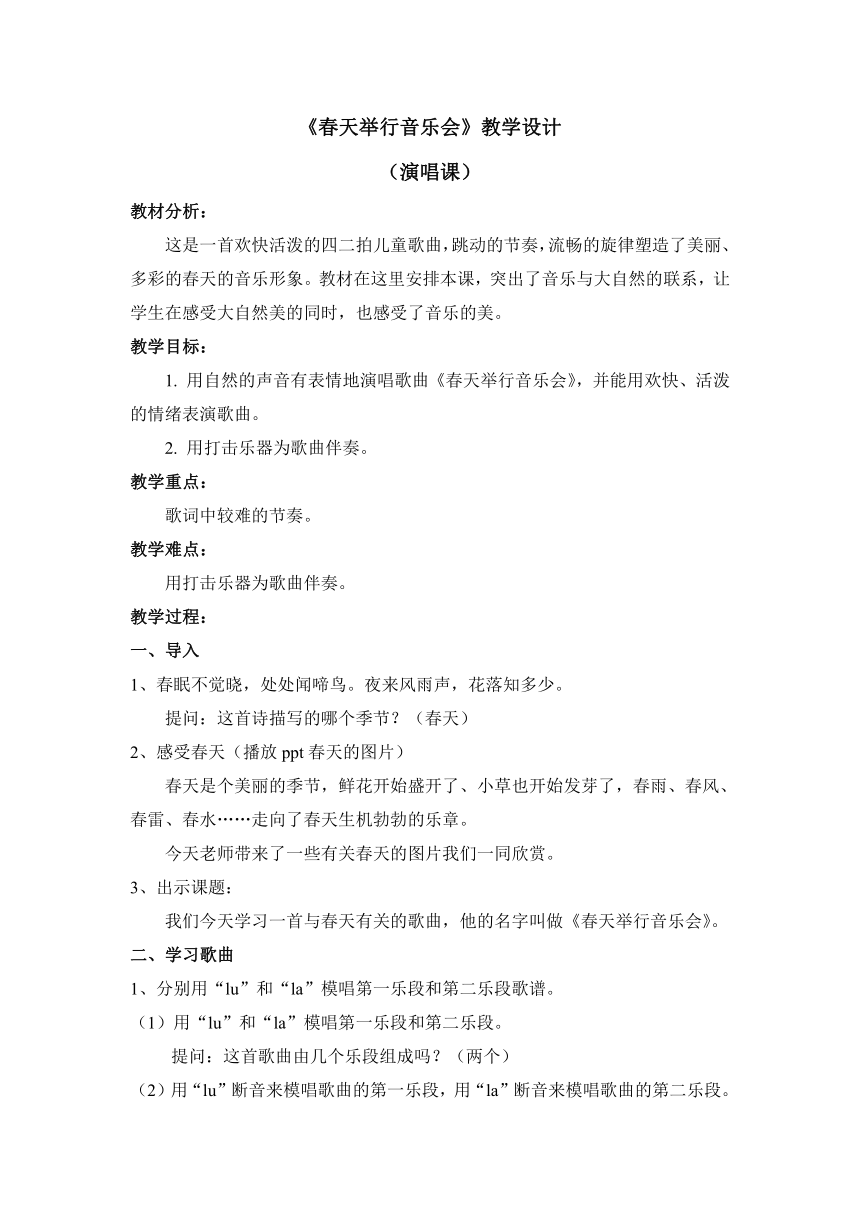 《春天举行音乐会》教学设计

（演唱课）

教材分析：

这是一首欢快活泼的四二拍儿童歌曲，跳动的节奏，流畅的旋律塑造了美丽、多彩的春天的音乐形象。教材在这里安排本课，突出了音乐与大自然的联系，让学生在感受大自然美的同时，也感受了音乐的美。

教学目标：

1. 用自然的声音有表情地演唱歌曲《春天举行音乐会》，并能用欢快、活泼的情绪表演歌曲。

2. 用打击乐器为歌曲伴奏。

教学重点：

歌词中较难的节奏。

教学难点：

用打击乐器为歌曲伴奏。

教学过程：

一、导入

1、春眠不觉晓，处处闻啼鸟。夜来风雨声，花落知多少。

提问：这首诗描写的哪个季节？（春天）

2、感受春天（播放 ppt 春天的图片）

春天是个美丽的季节，鲜花开始盛开了、小草也开始发芽了，春雨、春风、春雷、春水……走向了春天生机勃勃的乐章。

今天老师带来了一些有关春天的图片我们一同欣赏。

3、出示课题：

我们今天学习一首与春天有关的歌曲，他的名字叫做《春天举行音乐会》。

二、学习歌曲

1、分别用“lu”和“la”模唱第一乐段和第二乐段歌谱。

（1）用“lu”和“la”模唱第一乐段和第二乐段。

提问：这首歌曲由几个乐段组成吗？（两个）

（2）用“lu”断音来模唱歌曲的第一乐段，用“la”断音来模唱歌曲的第二乐段。